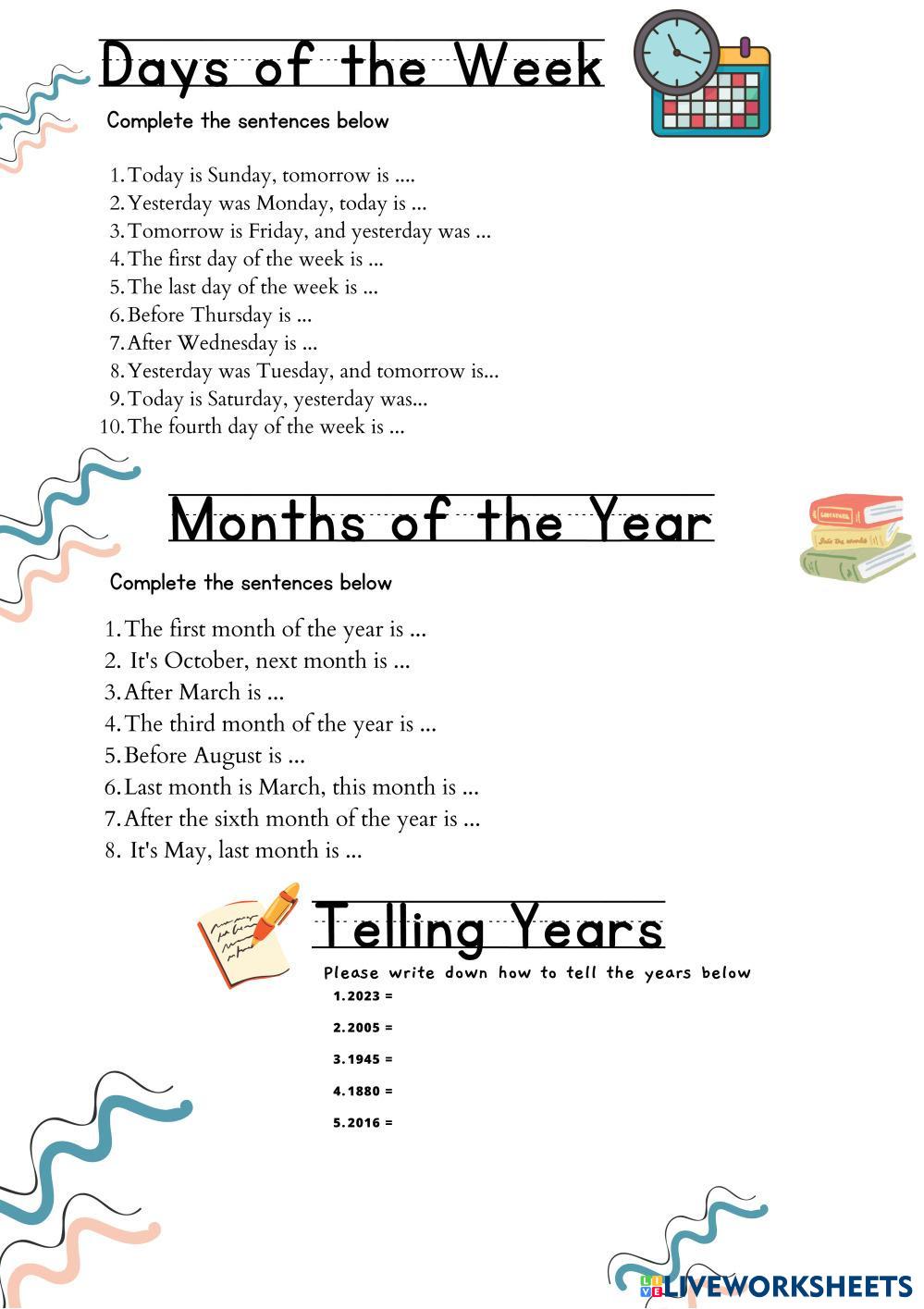 Days of the Week

Complete the sentences below

1. Today is Sunday, tomorrow is ....
2. Yesterday was Monday, today is ...
3. Tomorrow is Friday, and yesterday was ...
4. The first day of the week is ...
5. The last day of the week is ...
6. Before Thursday is ...
7. After Wednesday is ...
8. Yesterday was Tuesday, and tomorrow is...
9. Today is Saturday, yesterday was...
10. The fourth day of the week is ...

Months of the Year

Complete the sentences below

1. The first month of the year is ...
2. It's October, next month is ...
3. After March is ...
4. The third month of the year is ...
5. Before August is ...
6. Last month is March, this month is ...
7. After the sixth month of the year is ...
8. It's May, last month is ...

Telling Years

Please write down how to tell the years below

1. 2023 =
2. 2005 =
3. 1945 =
4. 1880 =
5. 2016 =

LIVEWORKSHEETS